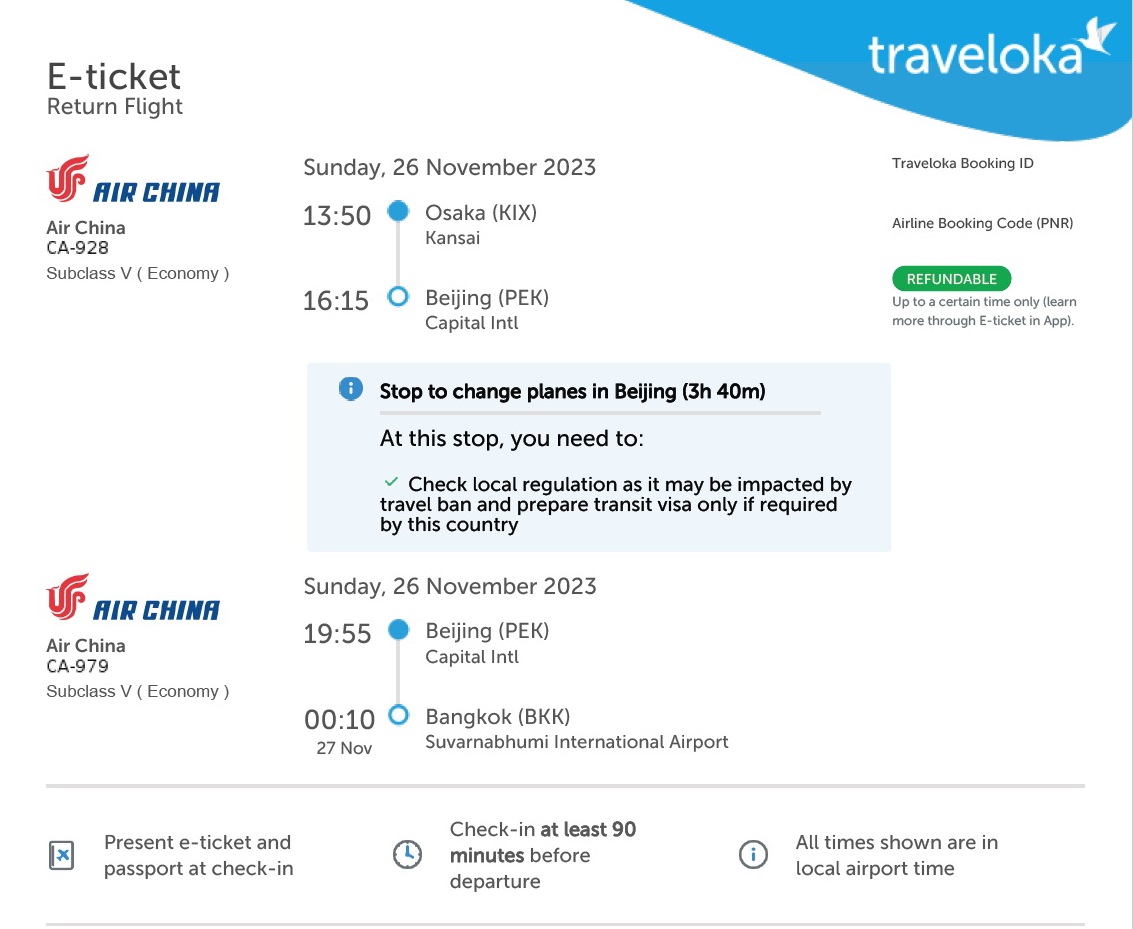 traveloka

E-ticket
Return Flight

AIR CHINA
Air China
CA-928
Subclass V ( Economy )

Sunday, 26 November 2023

13:50 Osaka (KIX)
Kansai

16:15 Beijing (PEK)
Capital Intl

Traveloka Booking ID

Airline Booking Code (PNR)

REFUNDABLE
Up to a certain time only (learn more through E-ticket in App).

Stop to change planes in Beijing (3h 40m)

At this stop, you need to:

✓ Check local regulation as it may be impacted by travel ban and prepare transit visa only if required by this country

AIR CHINA
Air China
CA-979
Subclass V ( Economy )

Sunday, 26 November 2023

19:55 Beijing (PEK)
Capital Intl

00:10
27 Nov
Bangkok (BKK)
Suvarnabhumi International Airport

Present e-ticket and passport at check-in

Check-in at least 90 minutes before departure

All times shown are in local airport time